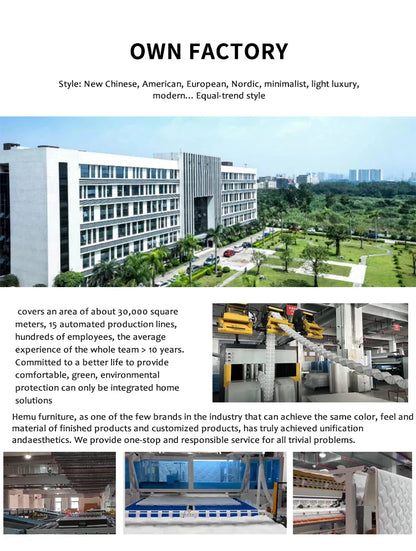 OWN FACTORY

Style: New Chinese, American, European, Nordic, minimalist, light luxury, modern... Equal-trend style

covers an area of about 30,000 square meters, 15 automated production lines, hundreds of employees, the average experience of the whole team > 10 years. Committed to a better life to provide comfortable, green, environmental protection can only be integrated home solutions

Hemu furniture, as one of the few brands in the industry that can achieve the same color, feel and material of finished products and customized products, has truly achieved unification andaesthetics. We provide one-stop and responsible service for all trivial problems.